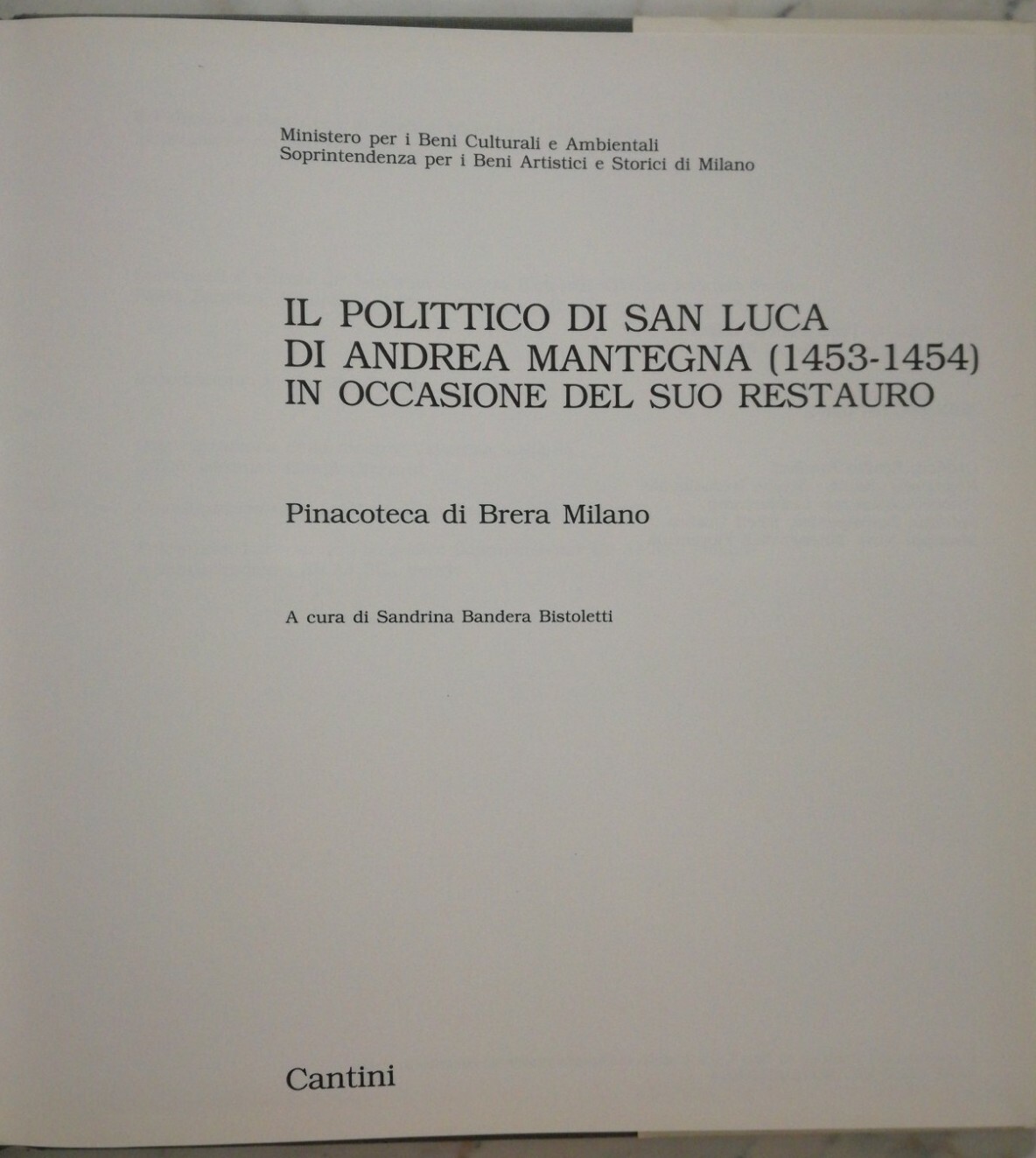 Ministero per i Beni Culturali e Ambientali
Soprintendenza per i Beni Artistici e Storici di Milano

IL POLITTICO DI SAN LUCA
DI ANDREA MANTEGNA (1453-1454)
IN OCCASIONE DEL SUO RESTAURO

Pinacoteca di Brera Milano

A cura di Sandrina Bandera Bistoletti

Cantini